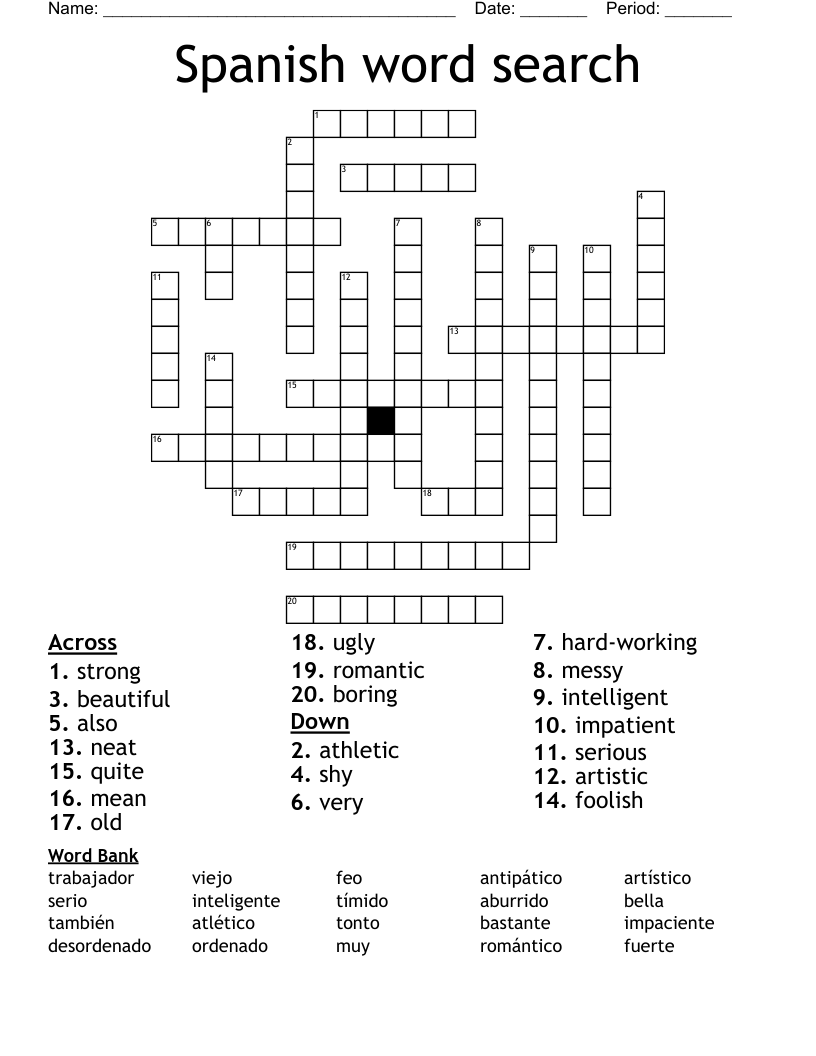 Name: ____ Date: ____ Period: ____

Spanish word search

1
2
3
4
5
6
7
8
9
10
11
12
13
14
15
16
17
18
19
20

Across
1. strong
3. beautiful
5. also
13. neat
15. quite
16. mean
17. old
18. ugly
19. romantic
20. boring

Down
2. athletic
4. shy
6. very
7. hard-working
8. messy
9. intelligent
10. impatient
11. serious
12. artistic
14. foolish

Word Bank

trabajador
serio
también
desordenado

viejo
inteligente
atlético
ordenado

feo
tímido
tonto
muy

antipático
aburrido
bastante
romántico

artístico
bella
impaciente
fuerte